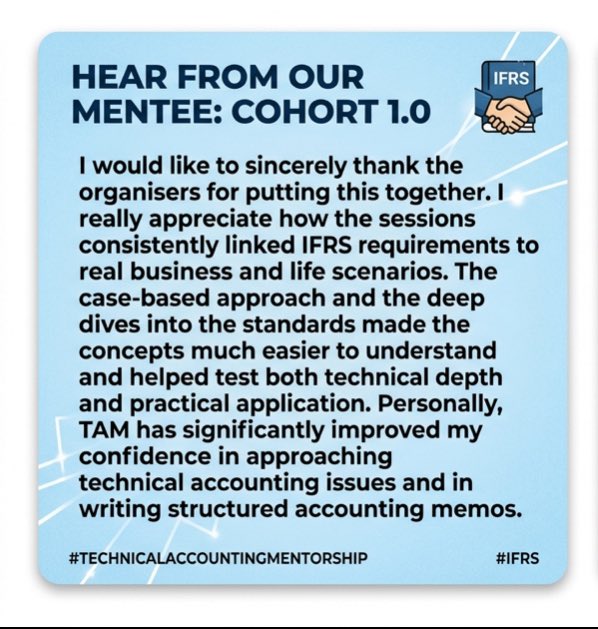 HEAR FROM OUR MENTEE: COHORT 1.0

IFRS

I would like to sincerely thank the organisers for putting this together. I really appreciate how the sessions consistently linked IFRS requirements to real business and life scenarios. The case-based approach and the deep dives into the standards made the concepts much easier to understand and helped test both technical depth and practical application. Personally, TAM has significantly improved my confidence in approaching technical accounting issues and in writing structured accounting memos.

#TECHNICALACCOUNTINGMENTORSHIP

#IFRS